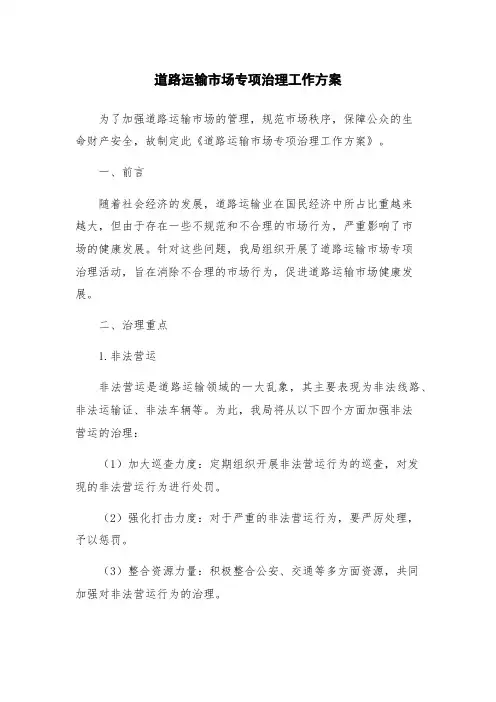 道路运输市场专项治理工作方案

为了加强道路运输市场的管理，规范市场秩序，保障公众的生命财产安全，故制定此《道路运输市场专项治理工作方案》。

一、前言

随着社会经济的发展，道路运输业在国民经济中所占比重越来越大，但由于存在一些不规范和不合理的市场行为，严重影响了市场的健康发展。针对这些问题，我局组织开展了道路运输市场专项治理活动，旨在消除不合理的市场行为，促进道路运输市场健康发展。

二、治理重点

1. 非法营运

非法营运是道路运输领域的一大乱象，其主要表现为非法线路、非法运输证、非法车辆等。为此，我局将从以下四个方面加强非法营运的治理：

（1）加大巡查力度：定期组织开展非法营运行为的巡查，对发现的非法营运行为进行处罚。

（2）强化打击力度：对于严重的非法营运行为，要严厉处理，予以惩罚。

（3）整合资源力量：积极整合公安、交通等多方面资源，共同加强对非法营运行为的治理。